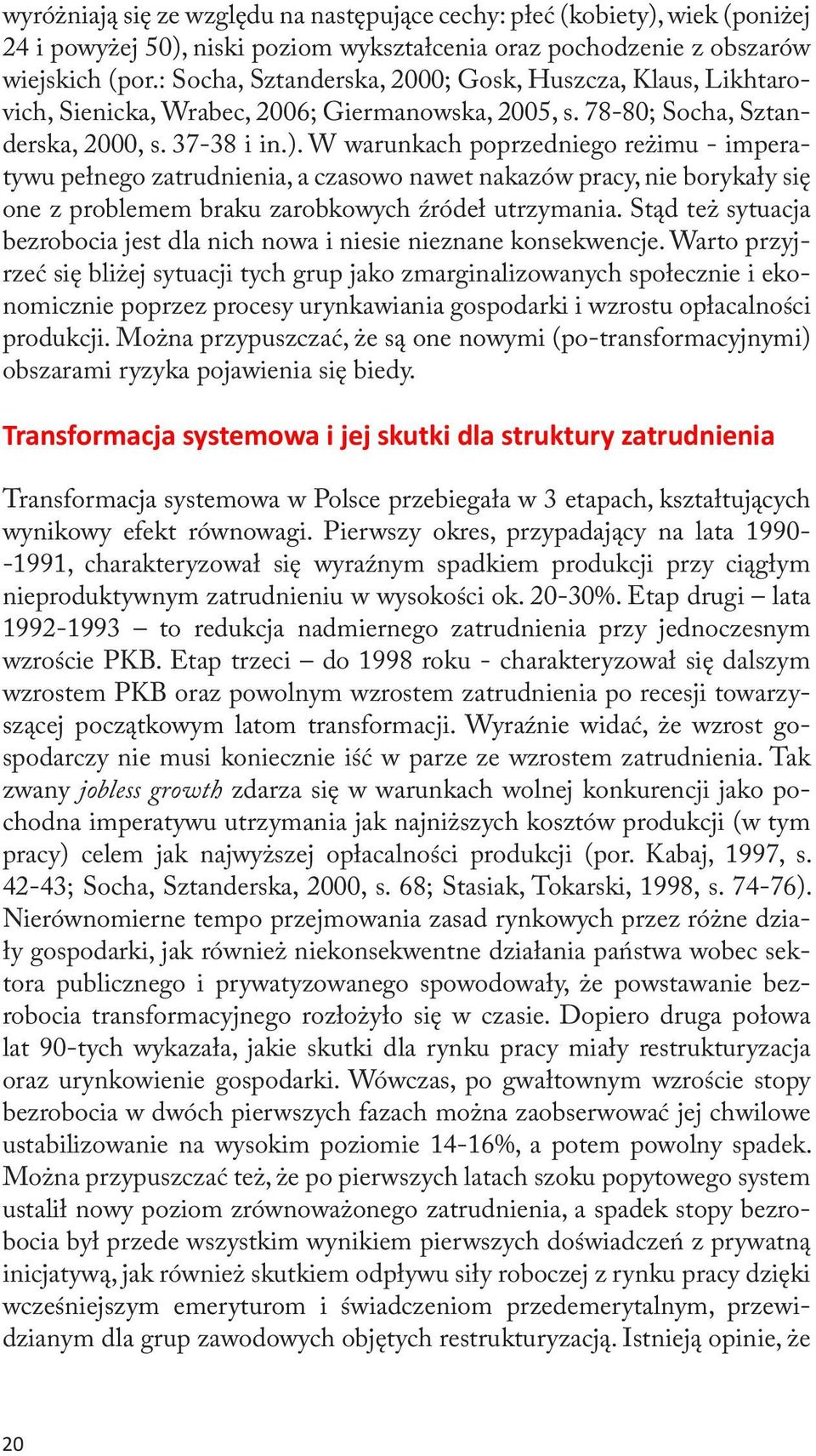 wyróżniają się ze względu na następujące cechy: płeć (kobiety), wiek (poniżej 24 i powyżej 50), niski poziom wykształcenia oraz pochodzenie z obszarów wiejskich (por.: Socha, Sztanderska, 2000; Gosk, Huszcza, Klaus, Likhtarovich, Sienicka, Wrabec, 2006; Giermanowska, 2005, s. 78-80; Socha, Sztanderska, 2000, s. 37-38 i in.). W warunkach poprzedniego reżimu - imperatywu pełnego zatrudnienia, a czasowo nawet nakazów pracy, nie borykały się one z problemem braku zarobkowych źródeł utrzymania. Stąd też sytuacja bezrobocia jest dla nich nowa i niesie nieznane konsekwencje. Warto przyjrzeć się bliżej sytuacji tych grup jako zmarginalizowanych społecznie i ekonomicznie poprzez procesy urynkawiania gospodarki i wzrostu opłacalności produkcji. Można przypuszczać, że są one nowymi (po-transformacyjnymi) obszarami ryzyka pojawienia się biedy.

Transformacja systemowa i jej skutki dla struktury zatrudnienia

Transformacja systemowa w Polsce przebiegała w 3 etapach, kształtujących wynikowy efekt równowagi. Pierwszy okres, przypadający na lata 1990--1991, charakteryzował się wyraźnym spadkiem produkcji przy ciągłym nieproduktywnym zatrudnieniu w wysokości ok. 20-30%. Etap drugi – lata 1992-1993 – to redukcja nadmiernego zatrudnienia przy jednoczesnym wzroście PKB. Etap trzeci – do 1998 roku - charakteryzował się dalszym wzrostem PKB oraz powolnym wzrostem zatrudnienia po recesji towarzyszącej początkowym latom transformacji. Wyraźnie widać, że wzrost gospodarczy nie musi koniecznie iść w parze ze wzrostem zatrudnienia. Tak zwany jobless growth zdarza się w warunkach wolnej konkurencji jako pochodna imperatywu utrzymania jak najniższych kosztów produkcji (w tym pracy) celem jak najwyższej opłacalności produkcji (por. Kabaj, 1997, s. 42-43; Socha, Sztanderska, 2000, s. 68; Stasiak, Tokarski, 1998, s. 74-76). Nierównomierne tempo przejmowania zasad rynkowych przez różne działy gospodarki, jak również niekonsekwentne działania państwa wobec sektora publicznego i prywatyzowanego spowodowały, że powstawanie bezrobocia transformacyjnego rozłożyło się w czasie. Dopiero druga połowa lat 90-tych wykazała, jakie skutki dla rynku pracy miały restrukturyzacja oraz urynkowienie gospodarki. Wówczas, po gwałtownym wzroście stopy bezrobocia w dwóch pierwszych fazach można zaobserwować jej chwilowe ustabilizowanie na wysokim poziomie 14-16%, a potem powolny spadek. Można przypuszczać też, że po pierwszych latach szoku popytowego system ustalił nowy poziom zrównoważonego zatrudnienia, a spadek stopy bezrobocia był przede wszystkim wynikiem pierwszych doświadczeń z prywatną inicjatywą, jak również skutkiem odpływu siły roboczej z rynku pracy dzięki wcześniejszym emeryturom i świadczeniom przedemerytalnym, przewidzianym dla grup zawodowych objętych restrukturyzacją. Istnieją opinie, że

20